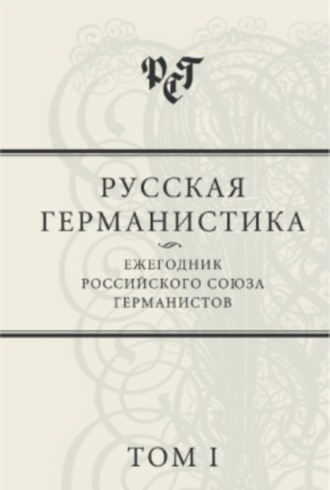 РСГ

РУССКАЯ ГЕРМАНИСТИКА

ЕЖЕГОДНИК РОССИЙСКОГО СОЮЗА ГЕРМАНИСТОВ

ТОМ I